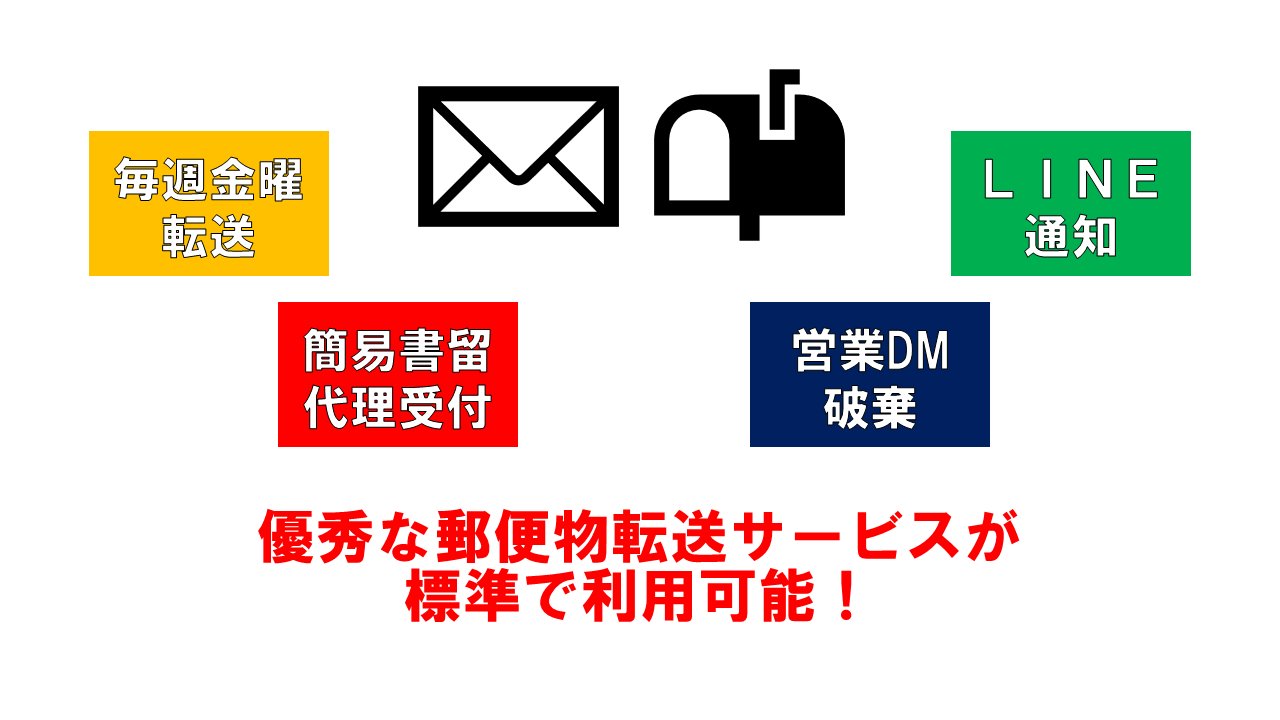 毎週金曜
転送

ＬＩＮＥ
通知

簡易書留
代理受付

営業DM
破棄

優秀な郵便物転送サービスが
標準で利用可能！